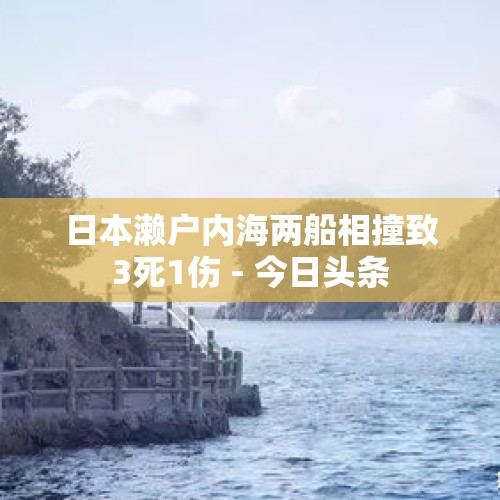 日本濑户内海两船相撞致3死1伤 - 今日头条